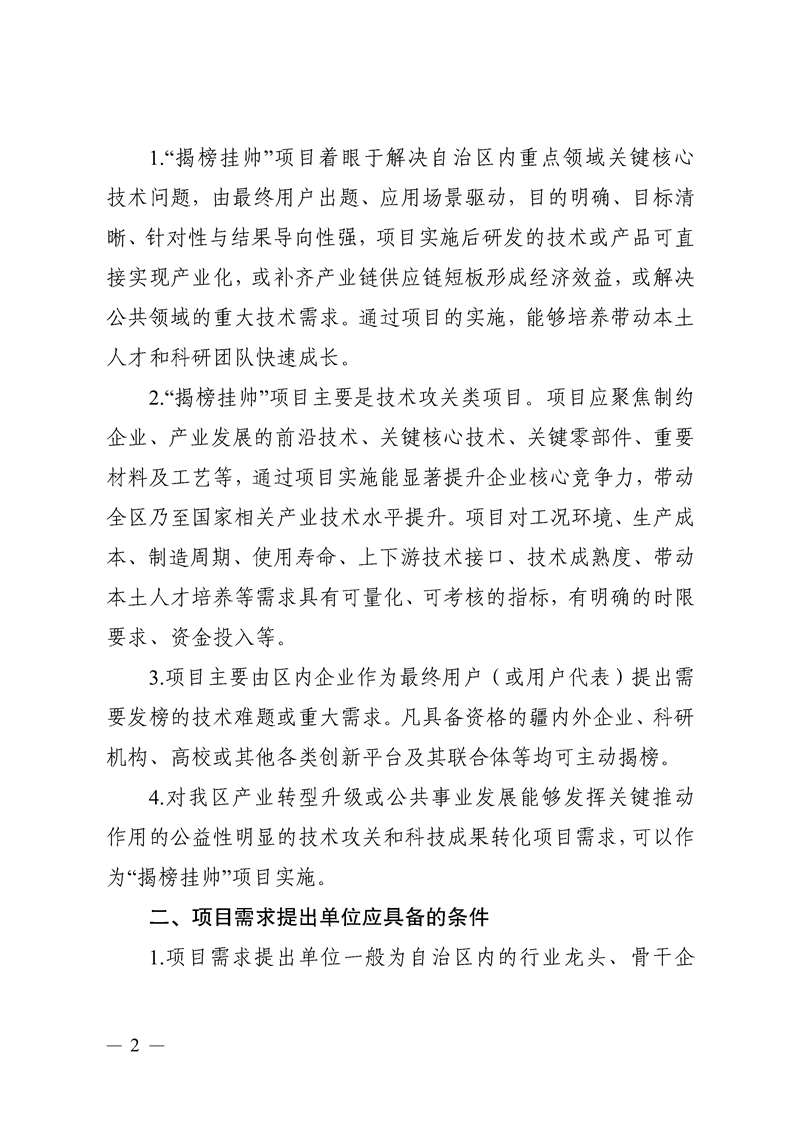 1.“揭榜挂帅”项目着眼于解决自治区内重点领域关键核心技术问题，由最终用户出题、应用场景驱动，目的明确、目标清晰、针对性与结果导向性强，项目实施后研发的技术或产品可直接实现产业化，或补齐产业链供应链短板形成经济效益，或解决公共领域的重大技术需求。通过项目的实施，能够培养带动本土人才和科研团队快速成长。

2.“揭榜挂帅”项目主要是技术攻关类项目。项目应聚焦制约企业、产业发展的前沿技术、关键核心技术、关键零部件、重要材料及工艺等，通过项目实施能显著提升企业核心竞争力，带动全区乃至国家相关产业技术水平提升。项目对工况环境、生产成本、制造周期、使用寿命、上下游技术接口、技术成熟度、带动本土人才培养等需求具有可量化、可考核的指标，有明确的时限要求、资金投入等。

3.项目主要由区内企业作为最终用户（或用户代表）提出需要发榜的技术难题或重大需求。凡具备资格的疆内外企业、科研机构、高校或其他各类创新平台及其联合体等均可主动揭榜。

4.对我区产业转型升级或公共事业发展能够发挥关键推动作用的公益性明显的技术攻关和科技成果转化项目需求，可以作为“揭榜挂帅”项目实施。

二、项目需求提出单位应具备的条件

1.项目需求提出单位一般为自治区内的行业龙头、骨干企

— 2 —